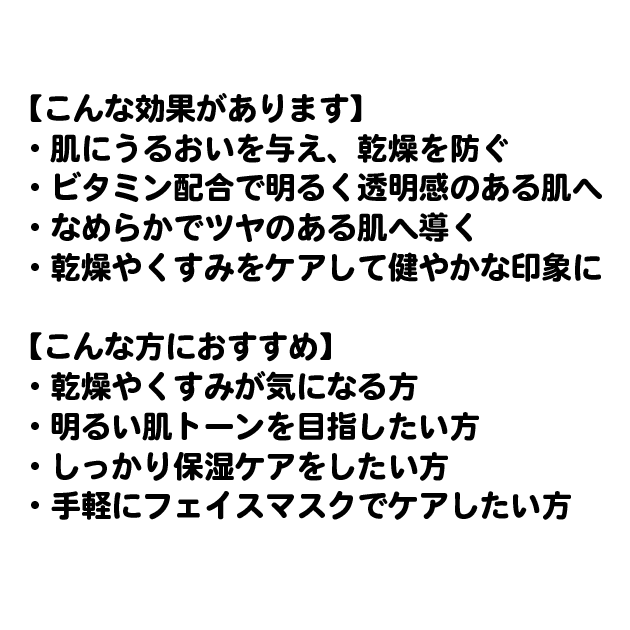 【こんな効果があります】
・肌にうるおいを与え、乾燥を防ぐ
・ビタミン配合で明るく透明感のある肌へ
・なめらかでツヤのある肌へ導く
・乾燥やくすみをケアして健やかな印象に

【こんな方におすすめ】
・乾燥やくすみが気になる方
・明るい肌トーンを目指したい方
・しっかり保湿ケアをしたい方
・手軽にフェイスマスクでケアしたい方